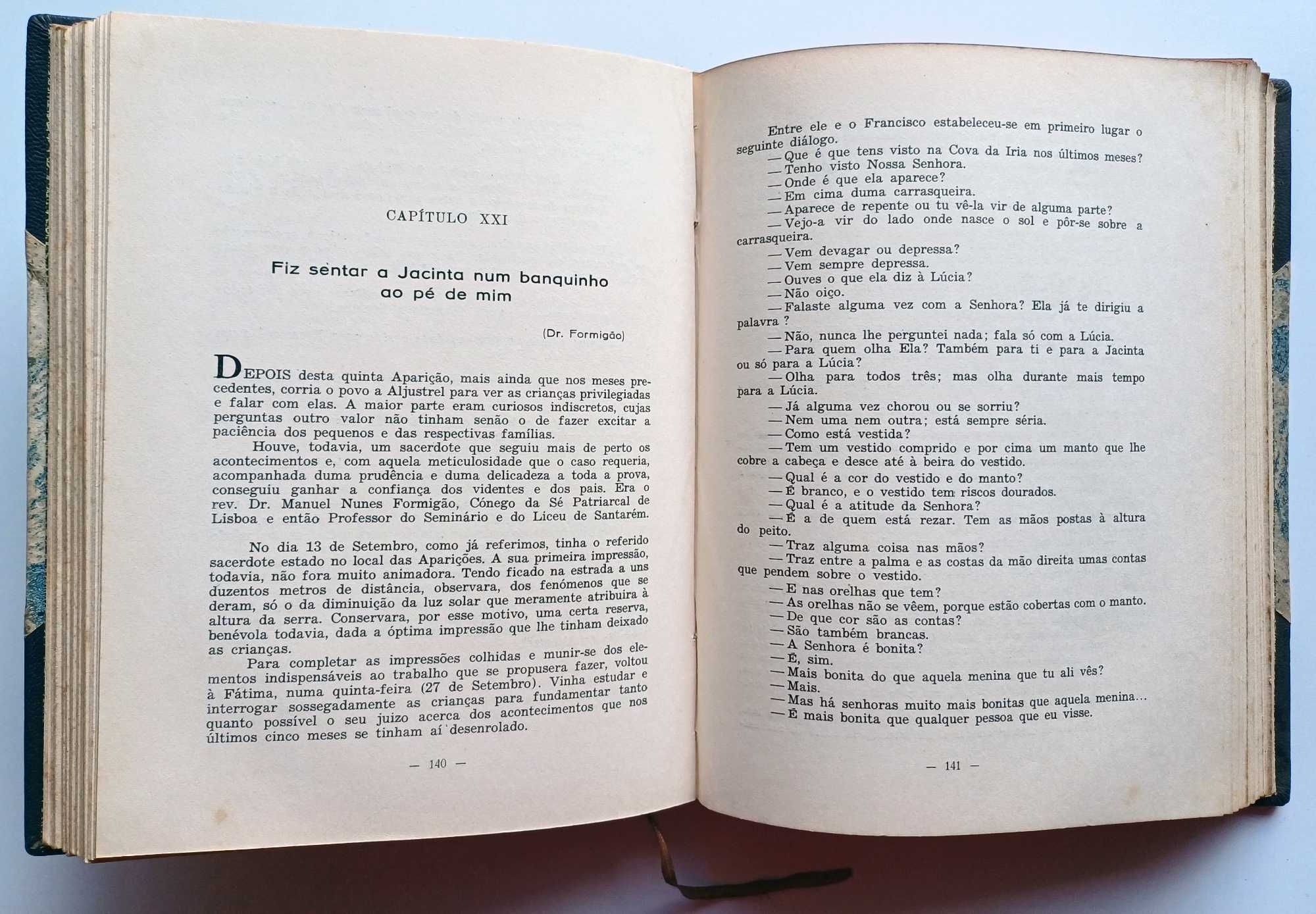 CAPÍTULO XXI

Fiz sentar a Jacinta num banquinho ao pé de mim

(Dr. Formigão)

DEPOIS desta quinta Aparição, mais ainda que nos meses precedentes, corria o povo a Aljustrel para ver as crianças privilegiadas e falar com elas. A maior parte eram curiosos indiscretos, cujas perguntas outro valor não tinham senão o de fazer excitar a paciência dos pequenos e das respectivas famílias.

Houve, todavia, um sacerdote que seguiu mais de perto os acontecimentos e, com aquela meticulosidade que o caso requeria, acompanhada duma prudência e duma delicadeza a toda a prova, conseguiu ganhar a confiança dos videntes e dos pais. Era o rev. Dr. Manuel Nunes Formigão, Cónego da Sé Patriarcal de Lisboa e então Professor do Seminário e do Liceu de Santarém.

No dia 13 de Setembro, como já referimos, tinha o referido sacerdote estado no local das Aparições. A sua primeira impressão, todavia, não fora muito animadora. Tendo ficado na estrada a uns duzentos metros de distância, observara, dos fenómenos que se deram, só o da diminuição da luz solar que meramente atribuíra à altura da serra. Conservara, por esse motivo, uma certa reserva, benévola todavia, dada a óptima impressão que lhe tinham deixado as crianças.

Para completar as impressões colhidas e munir-se dos elementos indispensáveis ao trabalho que se propusera fazer, voltou à Fátima, numa quinta-feira (27 de Setembro). Vinha estudar e interrogar sossegadamente as crianças para fundamentar tanto quanto possível o seu juizo acerca dos acontecimentos que nos últimos cinco meses se tinham aí desenrolado.

— 140 —

Entre ele e o Francisco estabeleceu-se em primeiro lugar o seguinte diálogo.

— Que é que tens visto na Cova da Iria nos últimos meses?
— Tenho visto Nossa Senhora.
— Onde é que ela aparece?
— Em cima duma carrasqueira.
— Aparece de repente ou tu vê-la vir de alguma parte?
— Vejo-a vir do lado onde nasce o sol e pôr-se sobre a carrasqueira.
— Vem devagar ou depressa?
— Vem sempre depressa.
— Ouves o que ela diz à Lúcia?
— Não oiço.
— Falaste alguma vez com a Senhora? Ela já te dirigiu a palavra ?
— Não, nunca lhe perguntei nada; fala só com a Lúcia.
— Para quem olha Ela? Também para ti e para a Jacinta ou só para a Lúcia?
— Olha para todos três; mas olha durante mais tempo para a Lúcia.
— Já alguma vez chorou ou se sorriu?
— Nem uma nem outra; está sempre séria.
— Como está vestida?
— Tem um vestido comprido e por cima um manto que lhe cobre a cabeça e desce até à beira do vestido.
— Qual é a cor do vestido e do manto?
— É branco, e o vestido tem riscos dourados.
— Qual é a atitude da Senhora?
— É a de quem está rezar. Tem as mãos postas à altura do peito.
— Traz alguma coisa nas mãos?
— Traz entre a palma e as costas da mão direita umas contas que pendem sobre o vestido.
— E nas orelhas que tem?
— As orelhas não se vêem, porque estão cobertas com o manto.
— De que cor são as contas?
— São também brancas.
— A Senhora é bonita?
— É, sim.
— Mais bonita do que aquela menina que tu ali vês?
— Mais.
— Mas há senhoras muito mais bonitas que aquela menina...
— É mais bonita que qualquer pessoa que eu visse.

— 141 —